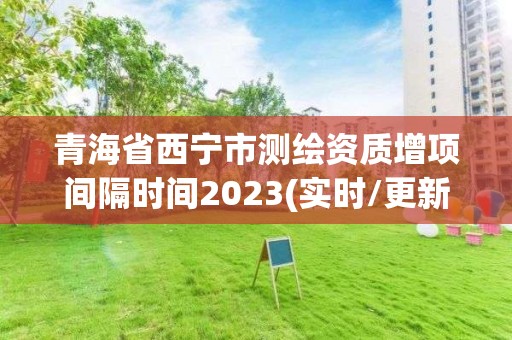 青海省西宁市测绘资质增项间隔时间2023(实时/更新